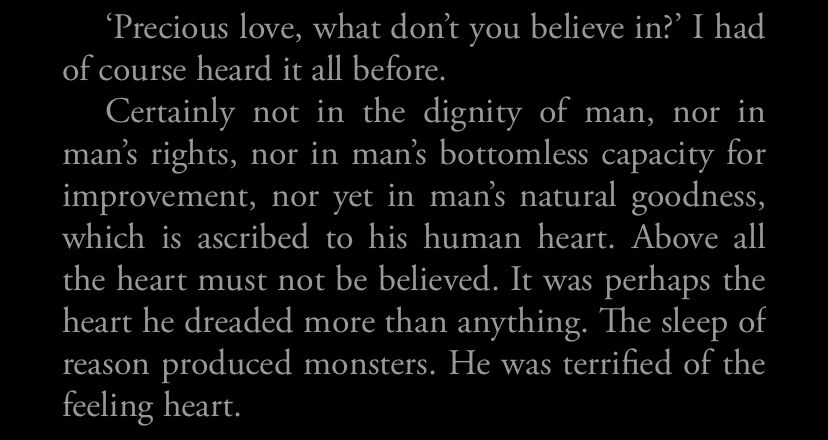 ‘Precious love, what don’t you believe in?’ I had of course heard it all before.

Certainly not in the dignity of man, nor in man’s rights, nor in man’s bottomless capacity for improvement, nor yet in man’s natural goodness, which is ascribed to his human heart. Above all the heart must not be believed. It was perhaps the heart he dreaded more than anything. The sleep of reason produced monsters. He was terrified of the feeling heart.